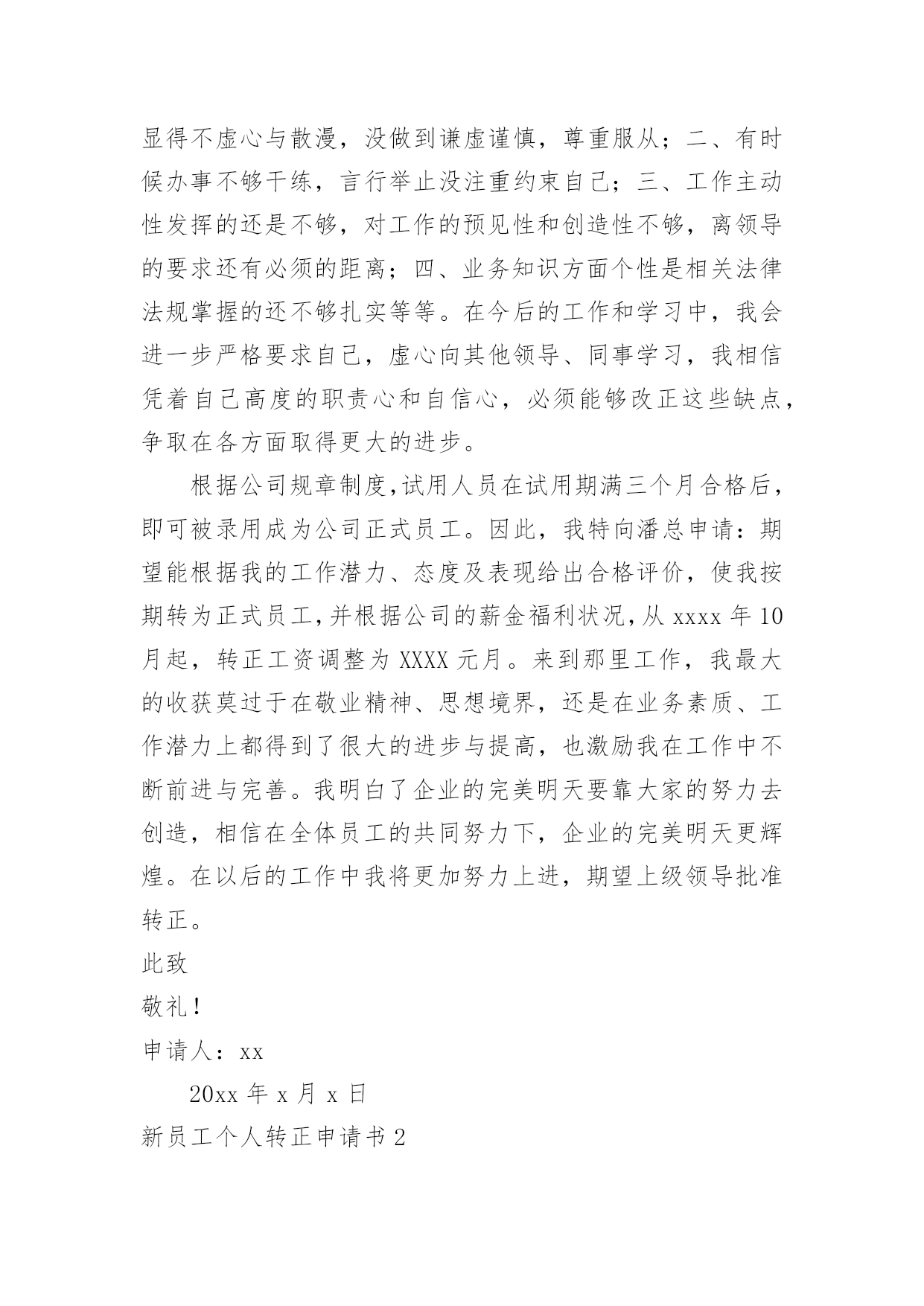 显得不虚心与散漫，没做到谦虚谨慎，尊重服从；二、有时候办事不够干练，言行举止没注重约束自己；三、工作主动性发挥的还是不够，对工作的预见性和创造性不够，离领导的要求还有必须的距离；四、业务知识方面个性是相关法律法规掌握的还不够扎实等等。在今后的工作和学习中，我会进一步严格要求自己，虚心向其他领导、同事学习，我相信凭着自己高度的职责心和自信心，必须能够改正这些缺点，争取在各方面取得更大的进步。

根据公司规章制度,试用人员在试用期满三个月合格后，即可被录用成为公司正式员工。因此，我特向潘总申请：期望能根据我的工作潜力、态度及表现给出合格评价，使我按期转为正式员工,并根据公司的薪金福利状况,从 xxxx 年 10 月起，转正工资调整为 XXXX 元月。来到那里工作，我最大的收获莫过于在敬业精神、思想境界，还是在业务素质、工作潜力上都得到了很大的进步与提高，也激励我在工作中不断前进与完善。我明白了企业的完美明天要靠大家的努力去创造，相信在全体员工的共同努力下，企业的完美明天更辉煌。在以后的工作中我将更加努力上进，期望上级领导批准转正。

此致

敬礼!

申请人：xx

20xx 年 x 月 x 日

新员工个人转正申请书 2